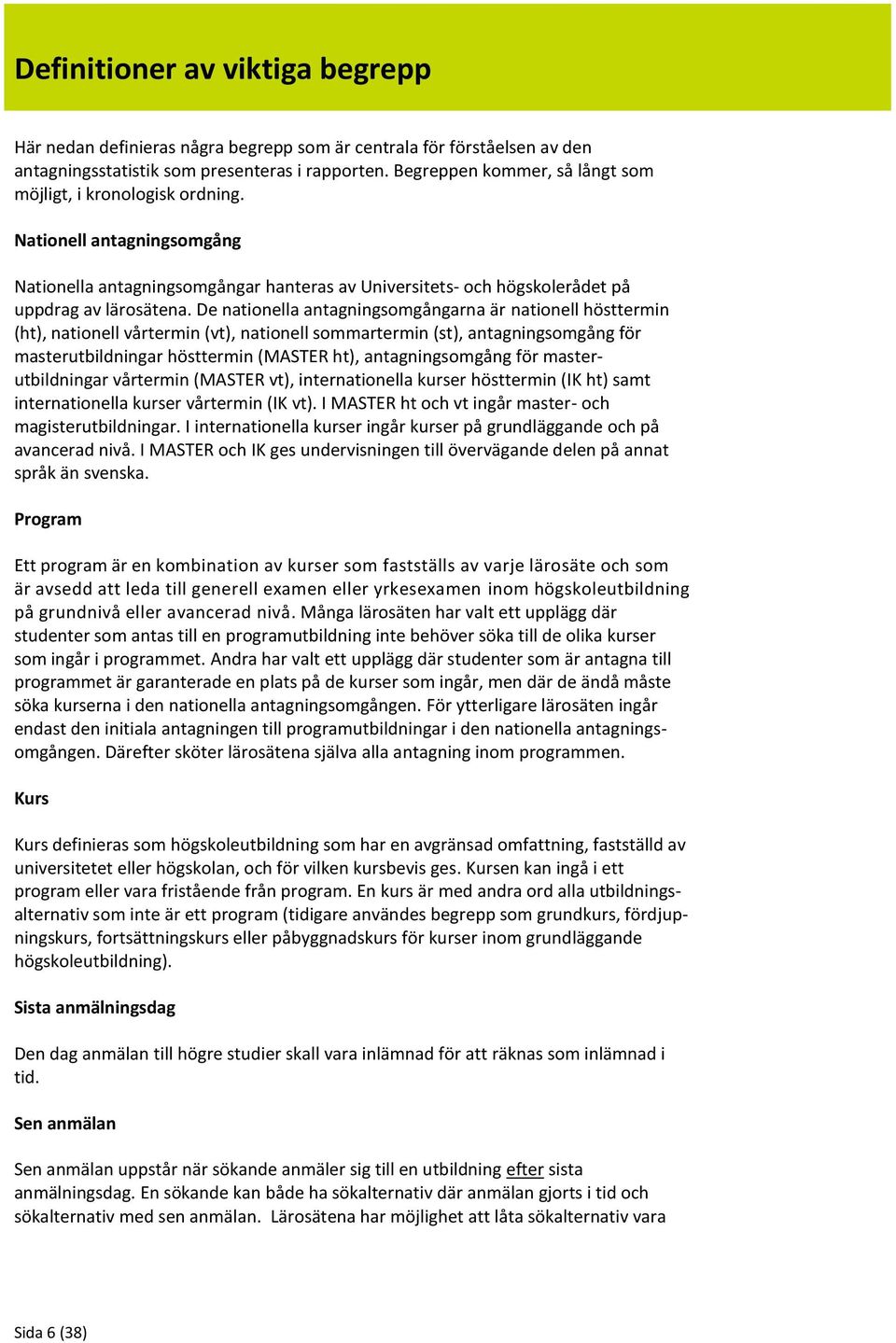 Definitioner av viktiga begrepp

Här nedan definieras några begrepp som är centrala för förståelsen av den antagningsstatistik som presenteras i rapporten. Begreppen kommer, så långt som möjligt, i kronologisk ordning.

Nationell antagningsomgång

Nationella antagningsomgångar hanteras av Universitets- och högskolerådet på uppdrag av lärosätena. De nationella antagningsomgångarna är nationell hösttermin (ht), nationell vårtermin (vt), nationell sommartermin (st), antagningsomgång för masterutbildningar hösttermin (MASTER ht), antagningsomgång för masterutbildningar vårtermin (MASTER vt), internationella kurser hösttermin (IK ht) samt internationella kurser vårtermin (IK vt). I MASTER ht och vt ingår master- och magisterutbildningar. I internationella kurser ingår kurser på grundläggande och på avancerad nivå. I MASTER och IK ges undervisningen till övervägande delen på annat språk än svenska.

Program

Ett program är en kombination av kurser som fastställs av varje lärosäte och som är avsedd att leda till generell examen eller yrkesexamen inom högskoleutbildning på grundnivå eller avancerad nivå. Många lärosäten har valt ett upplägg där studenter som antas till en programutbildning inte behöver söka till de olika kurser som ingår i programmet. Andra har valt ett upplägg där studenter som är antagna till programmet är garanterade en plats på de kurser som ingår, men där de ändå måste söka kurserna i den nationella antagningsomgången. För ytterligare lärosäten ingår endast den initiala antagningen till programutbildningar i den nationella antagningsomgången. Därefter sköter lärosätena själva alla antagning inom programmen.

Kurs

Kurs definieras som högskoleutbildning som har en avgränsad omfattning, fastställd av universitetet eller högskolan, och för vilken kursbevis ges. Kursen kan ingå i ett program eller vara fristående från program. En kurs är med andra ord alla utbildningsalternativ som inte är ett program (tidigare användes begrepp som grundkurs, fördjupningskurs, fortsättningskurs eller påbyggnadskurs för kurser inom grundläggande högskoleutbildning).

Sista anmälningsdag

Den dag anmälan till högre studier skall vara inlämnad för att räknas som inlämnad i tid.

Sen anmälan

Sen anmälan uppstår när sökande anmäler sig till en utbildning efter sista anmälningsdag. En sökande kan både ha sökalternativ där anmälan gjorts i tid och sökalternativ med sen anmälan. Lärosätena har möjlighet att låta sökalternativ vara

Sida 6 (38)